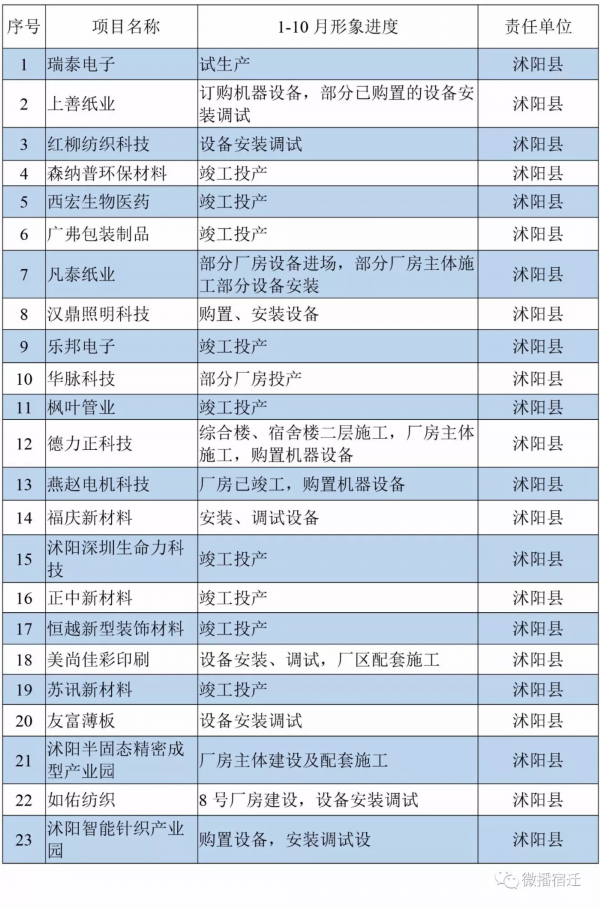 | 序号 | 项目名称 | 1-10 月形象进度 | 责任单位 |
|---|---|---|---|
| 1 | 瑞泰电子 | 试生产 | 沭阳县 |
| 2 | 上善纸业 | 订购机器设备，部分已购置的设备安装调试 | 沭阳县 |
| 3 | 红柳纺织科技 | 设备安装调试 | 沭阳县 |
| 4 | 森纳普环保材料 | 竣工投产 | 沭阳县 |
| 5 | 西宏生物医药 | 竣工投产 | 沭阳县 |
| 6 | 广弗包装制品 | 竣工投产 | 沭阳县 |
| 7 | 凡泰纸业 | 部分厂房设备进场，部分厂房主体施工部分设备安装 | 沭阳县 |
| 8 | 汉鼎照明科技 | 购置、安装设备 | 沭阳县 |
| 9 | 乐邦电子 | 竣工投产 | 沭阳县 |
| 10 | 华脉科技 | 部分厂房投产 | 沭阳县 |
| 11 | 枫叶管业 | 竣工投产 | 沭阳县 |
| 12 | 德力正科技 | 综合楼、宿舍楼二层施工，厂房主体施工，购置机器设备 | 沭阳县 |
| 13 | 燕赵电机科技 | 厂房已竣工，购置机器设备 | 沭阳县 |
| 14 | 福庆新材料 | 安装、调试设备 | 沭阳县 |
| 15 | 沭阳深圳生命力科技 | 竣工投产 | 沭阳县 |
| 16 | 正中新材料 | 竣工投产 | 沭阳县 |
| 17 | 恒越新型装饰材料 | 竣工投产 | 沭阳县 |
| 18 | 美尚佳彩印刷 | 设备安装、调试，厂区配套施工 | 沭阳县 |
| 19 | 苏讯新材料 | 竣工投产 | 沭阳县 |
| 20 | 友富薄板 | 设备安装调试 | 沭阳县 |
| 21 | 沭阳半固态精密成型产业园 | 厂房主体建设及配套施工 | 沭阳县 |
| 22 | 如佑纺织 | 8 号厂房建设，设备安装调试 | 沭阳县 |
| 23 | 沭阳智能针织产业园 | 购置设备，安装调试设 | 沭阳县 |

微播宿迁